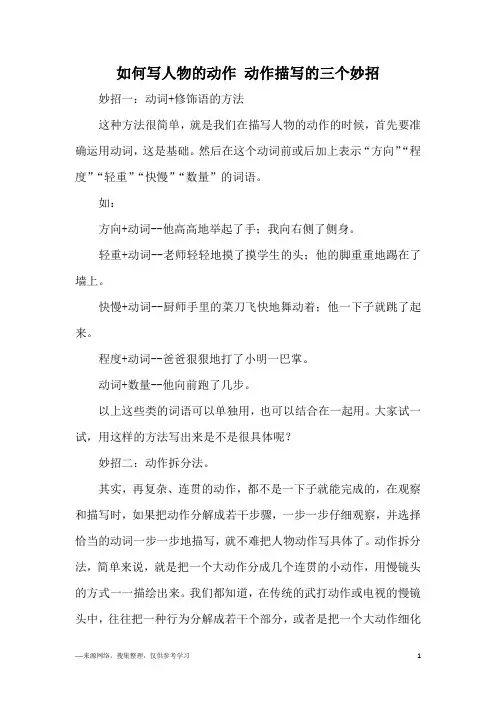 如何写人物的动作 动作描写的三个妙招

妙招一：动词+修饰语的方法

这种方法很简单，就是我们在描写人物的动作的时候，首先要准确运用动词，这是基础。然后在这个动词前或后加上表示“方向”“程度”“轻重”“快慢”“数量”的词语。

如：

方向+动词--他高高地举起了手；我向右侧了侧身。

轻重+动词--老师轻轻地摸了摸学生的头；他的脚重重地踢在了墙上。

快慢+动词--厨师手里的菜刀飞快地舞动着；他一下子就跳了起来。

程度+动词--爸爸狠狠地打了小明一巴掌。

动词+数量--他向前跑了几步。

以上这些类的词语可以单独用，也可以结合在一起用。大家试一试，用这样的方法写出来是不是很具体呢？

妙招二：动作拆分法。

其实，再复杂、连贯的动作，都不是一下子就能完成的，在观察和描写时，如果把动作分解成若干步骤，一步一步仔细观察，并选择恰当的动词一步一步地描写，就不难把人物动作写具体了。动作拆分法，简单来说，就是把一个大动作分成几个连贯的小动作，用慢镜头的方式一一描绘出来。我们都知道，在传统的武打动作或电视的慢镜头中，往往把一种行为分解成若干个部分，或者是把一个大动作细化

—来源网络，搜集整理，仅供参考学习

1